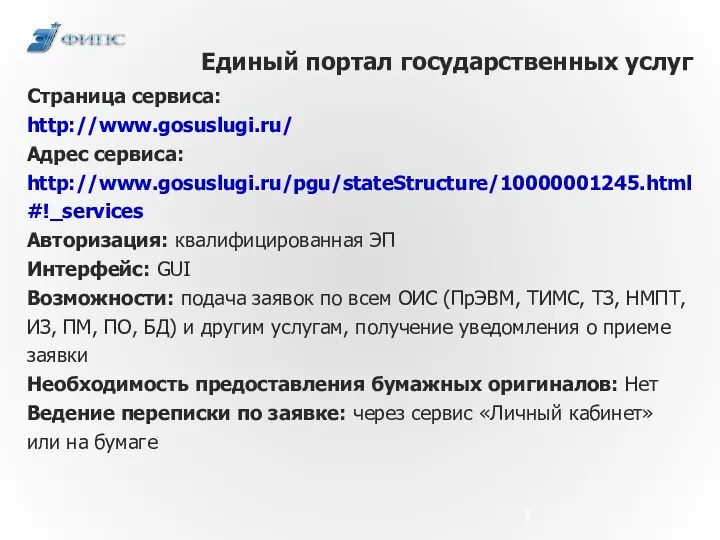 ФИПС

Единый портал государственных услуг

Страница сервиса:
http://www.gosuslugi.ru/
Адрес сервиса:
http://www.gosuslugi.ru/pgu/stateStructure/10000001245.html#!_services
Авторизация: квалифицированная ЭП
Интерфейс: GUI
Возможности: подача заявок по всем ОИС (ПрЭВМ, ТИМС, ТЗ, НМПТ, ИЗ, ПМ, ПО, БД) и другим услугам, получение уведомления о приеме заявки
Необходимость предоставления бумажных оригиналов: Нет
Ведение переписки по заявке: через сервис «Личный кабинет» или на бумаге

7